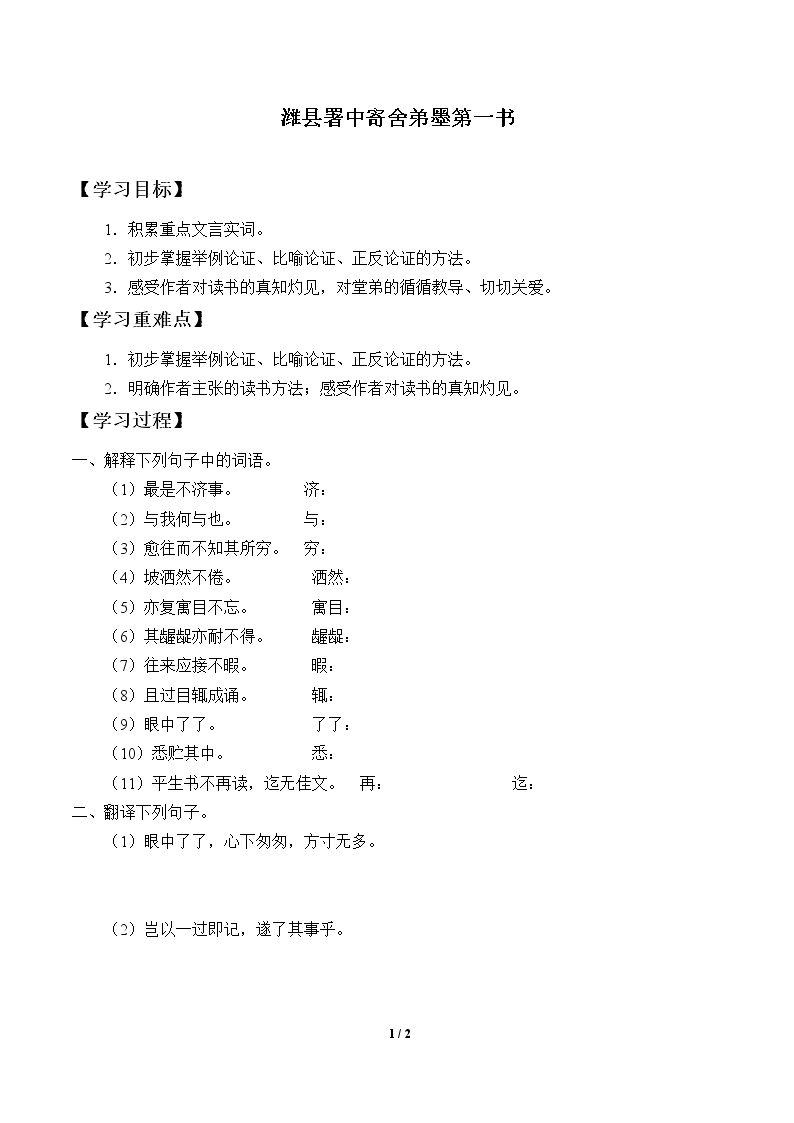 潍县署中寄舍弟墨第一书

【学习目标】

1.积累重点文言实词。
2.初步掌握举例论证、比喻论证、正反论证的方法。
3.感受作者对读书的真知灼见，对堂弟的循循教导、切切关爱。

【学习重难点】

1.初步掌握举例论证、比喻论证、正反论证的方法。
2.明确作者主张的读书方法；感受作者对读书的真知灼见。

【学习过程】

一、解释下列句子中的词语。
（1）最是不济事。 济：
（2）与我何与也。 与：
（3）愈往而不知其所穷。 穷：
（4）坡洒然不倦。 洒然：
（5）亦复寓目不忘。 寓目：
（6）其龌龊亦耐不得。 龌龊：
（7）往来应接不暇。 暇：
（8）且过目辄成诵。 辄：
（9）眼中了了。 了了：
（10）悉贮其中。 悉：
（11）平生书不再读，迄无佳文。 再： 迄：
二、翻译下列句子。
（1）眼中了了，心下匆匆，方寸无多。

（2）岂以一过即记，遂了其事乎。

1 / 2